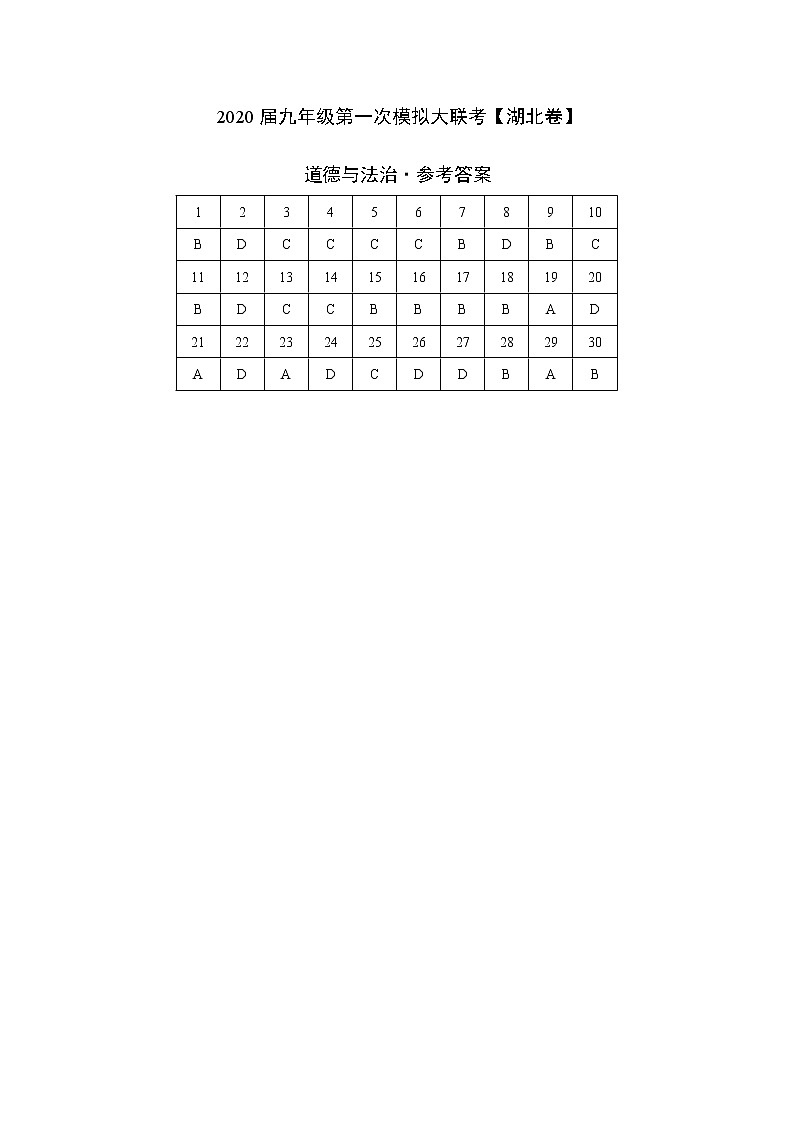 2020 届九年级第一次模拟大联考【湖北卷】

道德与法治·参考答案

| 1 | 2 | 3 | 4 | 5 | 6 | 7 | 8 | 9 | 10 |
|---|---|---|---|---|---|---|---|---|---|
| B | D | C | C | C | C | B | D | B | C |
| 11 | 12 | 13 | 14 | 15 | 16 | 17 | 18 | 19 | 20 |
| B | D | C | C | B | B | B | B | A | D |
| 21 | 22 | 23 | 24 | 25 | 26 | 27 | 28 | 29 | 30 |
| A | D | A | D | C | D | D | B | A | B |